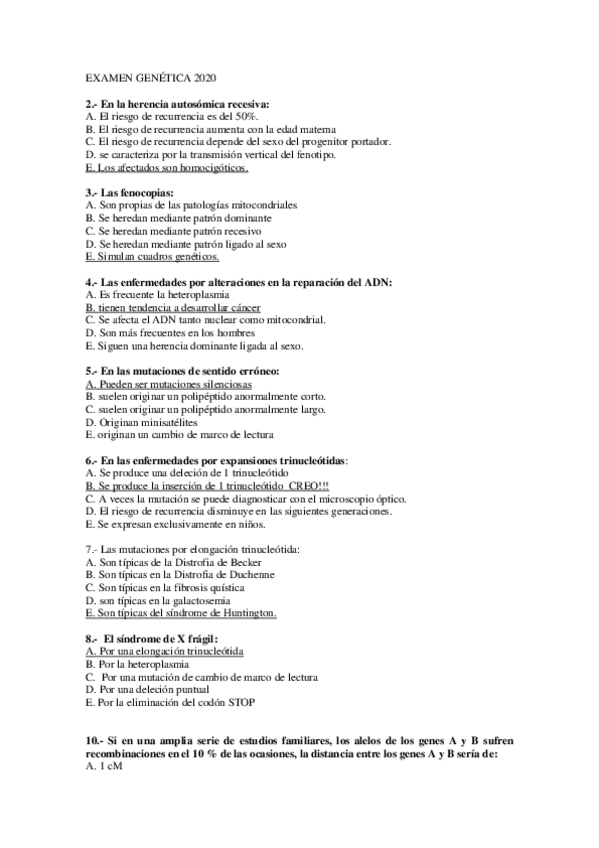 EXAMEN GENÉTICA 2020

2.- En la herencia autosómica recesiva:
A. El riesgo de recurrencia es del 50%.
B. El riesgo de recurrencia aumenta con la edad materna
C. El riesgo de recurrencia depende del sexo del progenitor portador.
D. se caracteriza por la transmisión vertical del fenotipo.
E. Los afectados son homocigóticos.

3.- Las fenocopias:
A. Son propias de las patologías mitocondriales
B. Se heredan mediante patrón dominante
C. Se heredan mediante patrón recesivo
D. Se heredan mediante patrón ligado al sexo
E. Simulan cuadros genéticos.

4.- Las enfermedades por alteraciones en la reparación del ADN:
A. Es frecuente la heteroplasmia
B. tienen tendencia a desarrollar cáncer
C. Se afecta el ADN tanto nuclear como mitocondrial.
D. Son más frecuentes en los hombres
E. Siguen una herencia dominante ligada al sexo.

5.- En las mutaciones de sentido erróneo:
A. Pueden ser mutaciones silenciosas
B. suelen originar un polipéptido anormalmente corto.
C. suelen originar un polipéptido anormalmente largo.
D. Originan minisatélites
E. originan un cambio de marco de lectura

6.- En las enfermedades por expansiones trinucleótidas:
A. Se produce una deleción de 1 trinucleótido
B. Se produce la inserción de 1 trinucleótido CREO!!!
C. A veces la mutación se puede diagnosticar con el microscopio óptico.
D. El riesgo de recurrencia disminuye en las siguientes generaciones.
E. Se expresan exclusivamente en niños.

7.- Las mutaciones por elongación trinucleótida:
A. Son típicas de la Distrofia de Becker
B. Son típicas en la Distrofia de Duchenne
C. Son típicas en la fibrosis quística
D. son típicas en la galactosemia
E. Son típicas del síndrome de Huntington.

8.- El síndrome de X frágil:
A. Por una elongación trinucleótida
B. Por la heteroplasmia
C. Por una mutación de cambio de marco de lectura
D. Por una deleción puntual
E. Por la eliminación del codón STOP

10.- Si en una amplia serie de estudios familiares, los alelos de los genes A y B sufren recombinaciones en el 10 % de las ocasiones, la distancia entre los genes A y B sería de:
A. 1 cM